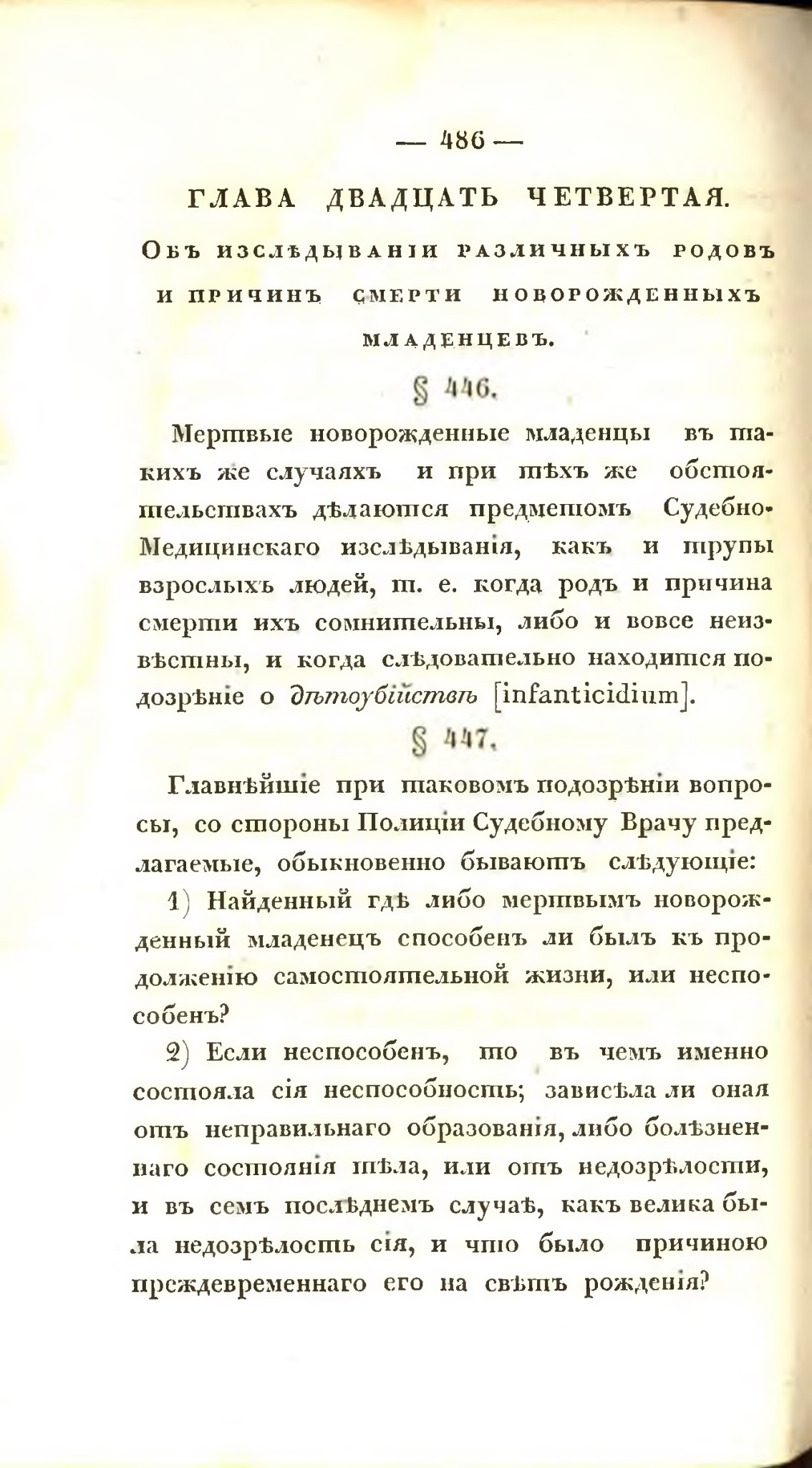 — 486 —

ГЛАВА ДВАДЦАТЬ ЧЕТВЕРТАЯ.

Объ изслѣдываніи различныхъ родовъ и причинъ смерти новорожденныхъ младенцевъ.

§ 446.

Мертвые новорожденные младенцы въ такихъ же случаяхъ и при тѣхъ же обстоятельствахъ дѣлаются предметомъ Судебно-Медицинскаго изслѣдыванія, какъ и трупы взрослыхъ людей, т. е. когда родъ и причина смерти ихъ сомнительны, либо и вовсе неизвѣстны, и когда слѣдовательно находится подозрѣніе о дѣтоубійствѣ [infanticidium].

§ 447.

Главнѣйшіе при таковомъ подозрѣніи вопросы, со стороны Полиціи Судебному Врачу предлагаемые, обыкновенно бываютъ слѣдующіе:

1) Найденный гдѣ либо мертвымъ новорожденный младенецъ способенъ ли былъ къ продолженію самостоятельной жизни, или неспособенъ?

2) Если неспособенъ, то въ чемъ именно состояла сія неспособность; зависѣла ли оная отъ неправильнаго образованія, либо болѣзненнаго состоянія тѣла, или отъ недозрѣлости, и въ семъ послѣднемъ случаѣ, какъ велика была недозрѣлость сія, и что было причиною преждевременнаго его на свѣтъ рожденія?